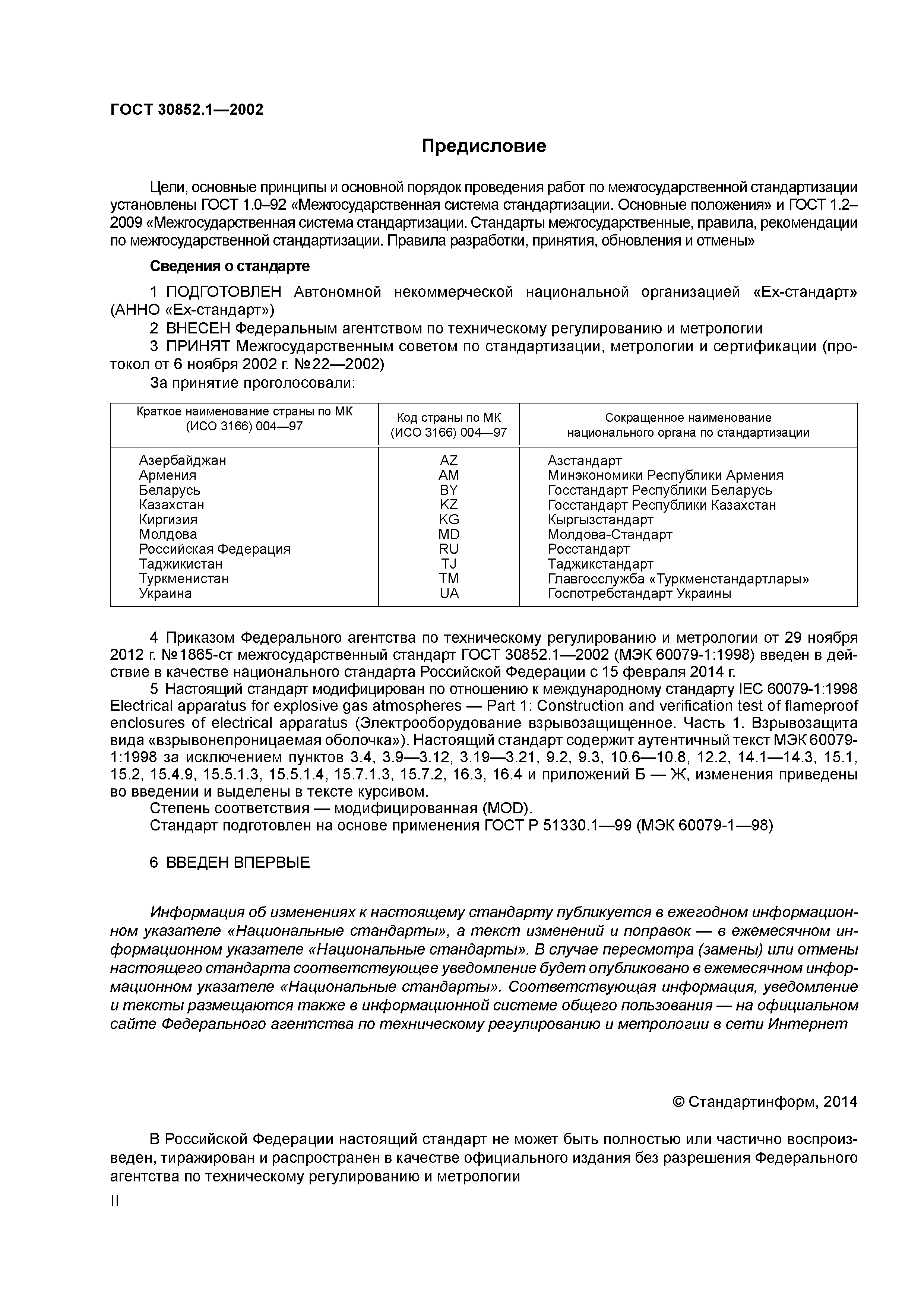 ГОСТ 30852.1—2002

Предисловие

Цели, основные принципы и основной порядок проведения работ по межгосударственной стандартизации установлены ГОСТ 1.0–92 «Межгосударственная система стандартизации. Основные положения» и ГОСТ 1.2–2009 «Межгосударственная система стандартизации. Стандарты межгосударственные, правила, рекомендации по межгосударственной стандартизации. Правила разработки, принятия, обновления и отмены»

Сведения о стандарте

1 ПОДГОТОВЛЕН Автономной некоммерческой национальной организацией «Ех-стандарт» (АННО «Ех-стандарт»)

2 ВНЕСЕН Федеральным агентством по техническому регулированию и метрологии

3 ПРИНЯТ Межгосударственным советом по стандартизации, метрологии и сертификации (протокол от 6 ноября 2002 г. №22—2002)

За принятие проголосовали:

| Краткое наименование страны по МК (ИСО 3166) 004—97 | Код страны по МК (ИСО 3166) 004—97 | Сокращенное наименование национального органа по стандартизации |
|---|---|---|
| Азербайджан | AZ | Азстандарт |
| Армения | AM | Минэкономики Республики Армения |
| Беларусь | BY | Госстандарт Республики Беларусь |
| Казахстан | KZ | Госстандарт Республики Казахстан |
| Киргизия | KG | Кыргызстандарт |
| Молдова | MD | Молдова-Стандарт |
| Российская Федерация | RU | Росстандарт |
| Таджикистан | TJ | Таджикстандарт |
| Туркменистан | TM | Главгосслужба «Туркменстандартлары» |
| Украина | UA | Госпотребстандарт Украины |

4 Приказом Федерального агентства по техническому регулированию и метрологии от 29 ноября 2012 г. №1865-ст межгосударственный стандарт ГОСТ 30852.1—2002 (МЭК 60079-1:1998) введен в действие в качестве национального стандарта Российской Федерации с 15 февраля 2014 г.

5 Настоящий стандарт модифицирован по отношению к международному стандарту IEC 60079-1:1998 Electrical apparatus for explosive gas atmospheres — Part 1: Construction and verification test of flameproof enclosures of electrical apparatus (Электрооборудование взрывозащищенное. Часть 1. Взрывозащита вида «взрывонепроницаемая оболочка»). Настоящий стандарт содержит аутентичный текст МЭК 60079-1:1998 за исключением пунктов 3.4, 3.9—3.12, 3.19—3.21, 9.2, 9.3, 10.6—10.8, 12.2, 14.1—14.3, 15.1, 15.2, 15.4.9, 15.5.1.3, 15.5.1.4, 15.7.1.3, 15.7.2, 16.3, 16.4 и приложений Б — Ж, изменения приведены во введении и выделены в тексте курсивом.

Степень соответствия — модифицированная (MOD).

Стандарт подготовлен на основе применения ГОСТ Р 51330.1—99 (МЭК 60079-1—98)

6 ВВЕДЕН ВПЕРВЫЕ

Информация об изменениях к настоящему стандарту публикуется в ежегодном информационном указателе «Национальные стандарты», а текст изменений и поправок — в ежемесячном информационном указателе «Национальные стандарты». В случае пересмотра (замены) или отмены настоящего стандарта соответствующее уведомление будет опубликовано в ежемесячном информационном указателе «Национальные стандарты». Соответствующая информация, уведомление и тексты размещаются также в информационной системе общего пользования — на официальном сайте Федерального агентства по техническому регулированию и метрологии в сети Интернет

© Стандартинформ, 2014

В Российской Федерации настоящий стандарт не может быть полностью или частично воспроизведен, тиражирован и распространен в качестве официального издания без разрешения Федерального агентства по техническому регулированию и метрологии

II